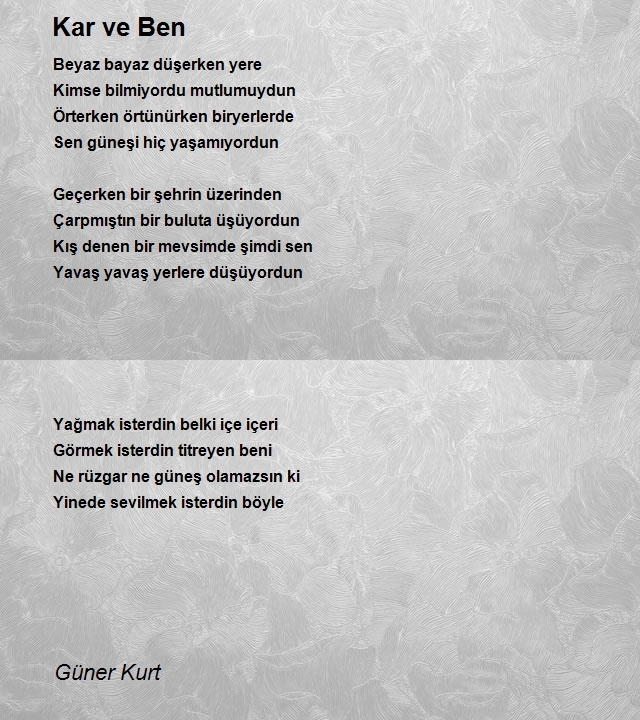 Kar ve Ben

Beyaz bayaz düşerken yere
Kimse bilmiyordu mutlumuydun
Örterken örtünürken biryerlerde
Sen güneşi hiç yaşamıyordun

Geçerken bir şehrin üzerinden
Çarpmıştın bir buluta üşüyordun
Kış denen bir mevsimde şimdi sen
Yavaş yavaş yerlere düşüyordun

Yağmak isterdin belki içe içeri
Görmek isterdin titreyen beni
Ne rüzgar ne güneş olamazsın ki
Yinede sevilmek isterdin böyle

Güner Kurt